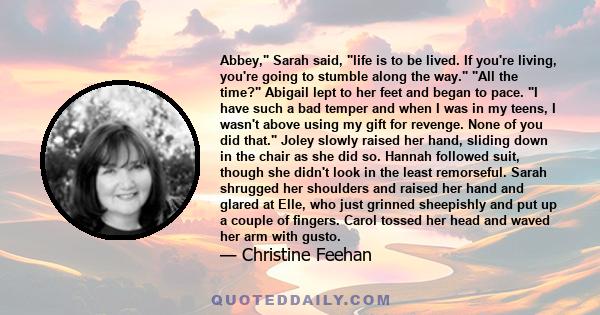 Abbey," Sarah said, "life is to be lived. If you're living, you're going to stumble along the way." "All the time?" Abigail lept to her feet and began to pace. "I have such a bad temper and when I was in my teens, I wasn't above using my gift for revenge. None of you did that." Joley slowly raised her hand, sliding down in the chair as she did so. Hannah followed suit, though she didn't look in the least remorseful. Sarah shrugged her shoulders and raised her hand and glared at Elle, who just grinned sheepishly and put up a couple of fingers. Carol tossed her head and waved her arm with gusto.

— Christine Feehan

QUOTEDDAILY.COM